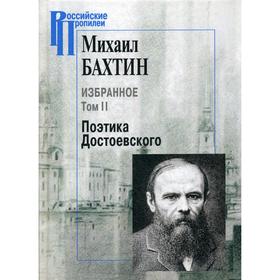 Российские Пропилеи

Михаил
БАХТИН

ИЗБРАННОЕ
Том II

Поэтика
Достоевского